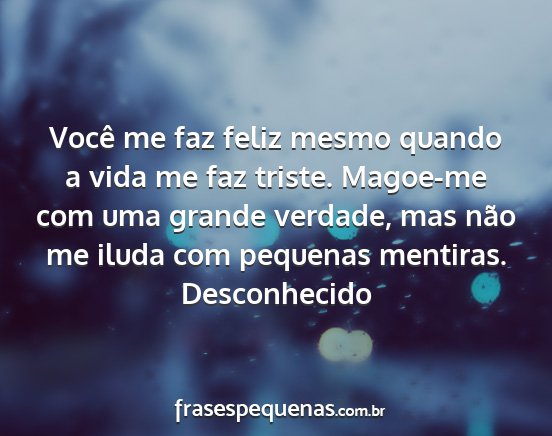 Você me faz feliz mesmo quando a vida me faz triste. Magoe-me com uma grande verdade, mas não me iluda com pequenas mentiras.
Desconhecido

frasespequenas.com.br